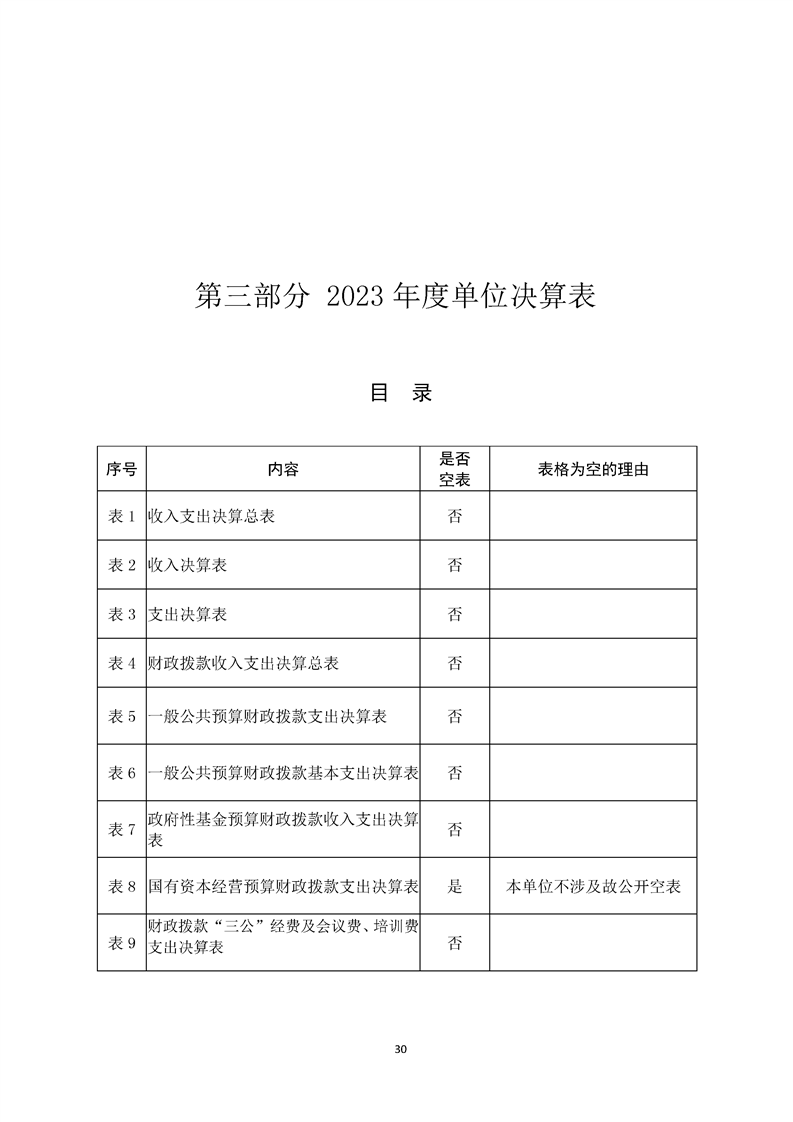 第三部分 2023 年度单位决算表

目 录

| 序号 | 内容 | 是否空表 | 表格为空的理由 |
|---|---|---|---|
| 表 1 | 收入支出决算总表 | 否 | |
| 表 2 | 收入决算表 | 否 | |
| 表 3 | 支出决算表 | 否 | |
| 表 4 | 财政拨款收入支出决算总表 | 否 | |
| 表 5 | 一般公共预算财政拨款支出决算表 | 否 | |
| 表 6 | 一般公共预算财政拨款基本支出决算表 | 否 | |
| 表 7 | 政府性基金预算财政拨款收入支出决算表 | 否 | |
| 表 8 | 国有资本经营预算财政拨款支出决算表 | 是 | 本单位不涉及故公开空表 |
| 表 9 | 财政拨款“三公”经费及会议费、培训费支出决算表 | 否 | |

30